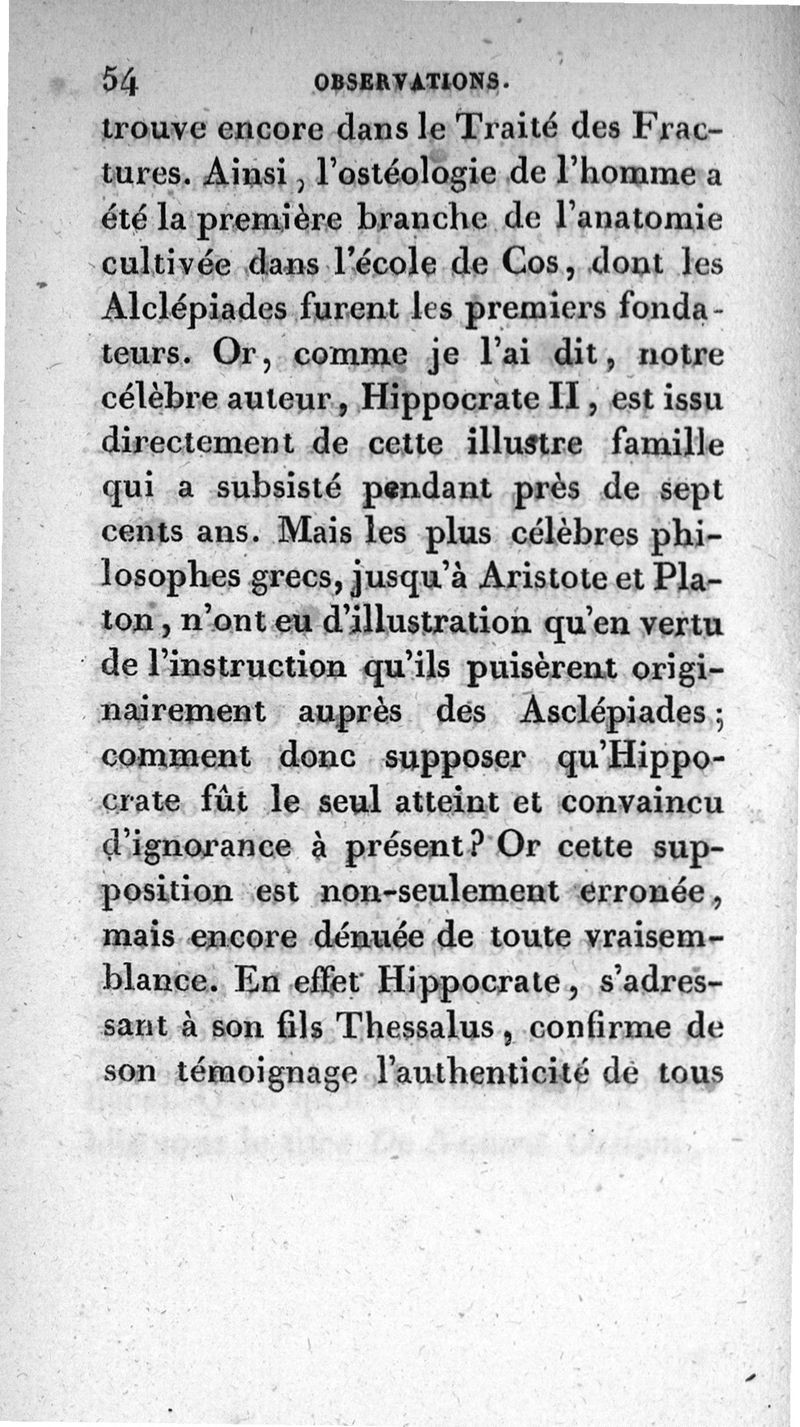 54 OBSERVATIONS.

trouve encore dans le Traité des Fractures. Ainsi, l'ostéologie de l'homme a été la première branche de l'anatomie cultivée dans l'école de Cos, dont les Alclépiades furent les premiers fondateurs. Or, comme je l'ai dit, notre célèbre auteur, Hippocrate II, est issu directement de cette illustre famille qui a subsisté pendant près de sept cents ans. Mais les plus célèbres philosophes grecs, jusqu'à Aristote et Platon, n'ont eu d'illustration qu'en vertu de l'instruction qu'ils puisèrent originairement auprès des Asclépiades; comment donc supposer qu'Hippocrate fût le seul atteint et convaincu d'ignorance à présent? Or cette supposition est non-seulement erronée, mais encore dénuée de toute vraisemblance. En effet Hippocrate, s'adressant à son fils Thessalus, confirme de son témoignage l'authenticité de tous